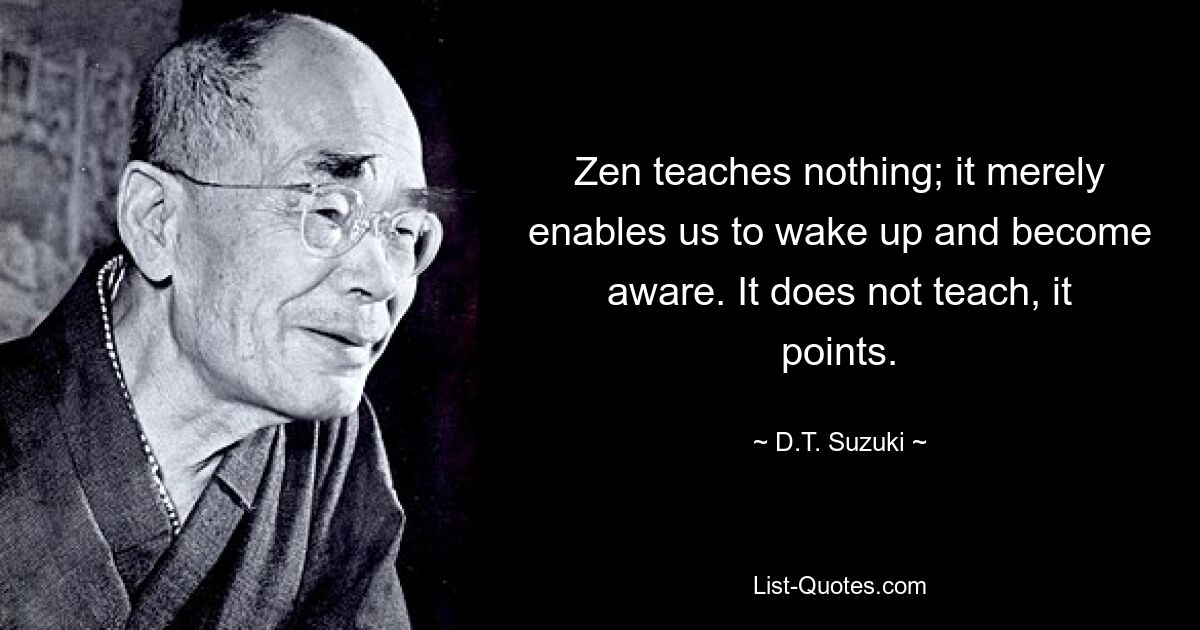 Zen teaches nothing; it merely enables us to wake up and become aware. It does not teach, it points.

~ D.T. Suzuki ~

List-Quotes.com